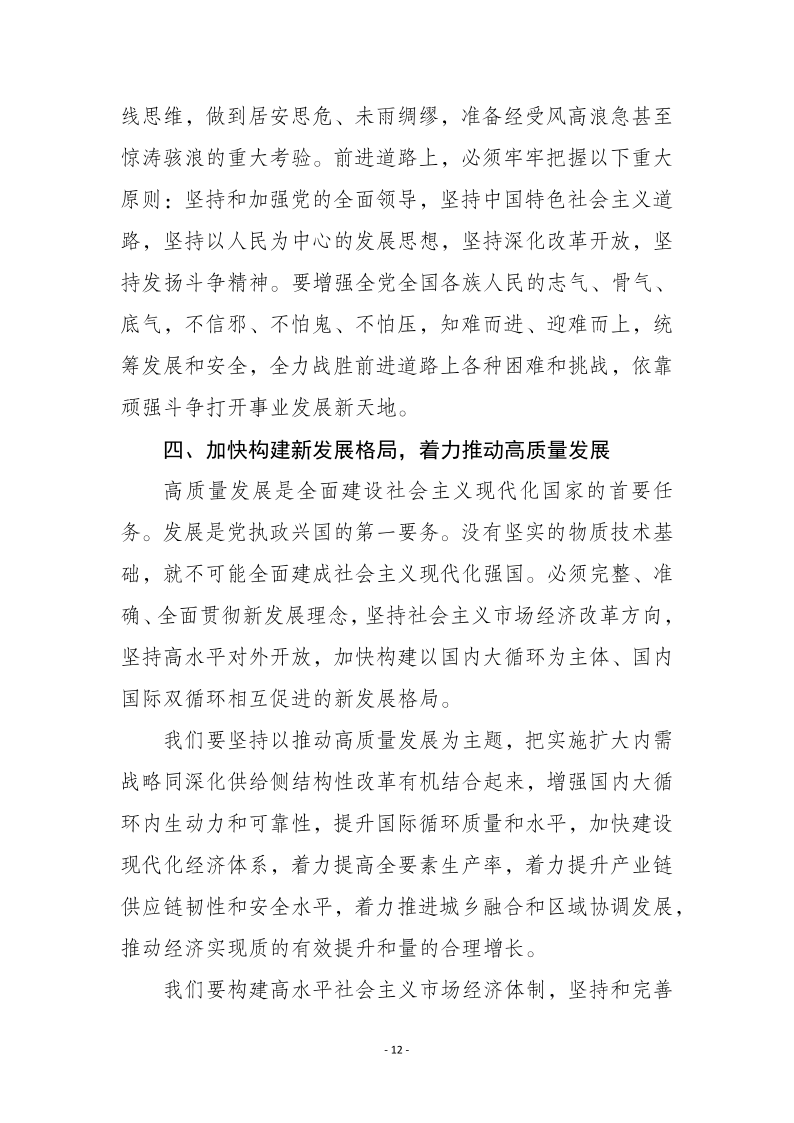 线思维，做到居安思危、未雨绸缪，准备经受风高浪急甚至惊涛骇浪的重大考验。前进道路上，必须牢牢把握以下重大原则：坚持和加强党的全面领导，坚持中国特色社会主义道路，坚持以人民为中心的发展思想，坚持深化改革开放，坚持发扬斗争精神。要增强全党全国各族人民的志气、骨气、底气，不信邪、不怕鬼、不怕压，知难而进、迎难而上，统筹发展和安全，全力战胜前进道路上各种困难和挑战，依靠顽强斗争打开事业发展新天地。

四、加快构建新发展格局，着力推动高质量发展

高质量发展是全面建设社会主义现代化国家的首要任务。发展是党执政兴国的第一要务。没有坚实的物质技术基础，就不可能全面建成社会主义现代化强国。必须完整、准确、全面贯彻新发展理念，坚持社会主义市场经济改革方向，坚持高水平对外开放，加快构建以国内大循环为主体、国内国际双循环相互促进的新发展格局。

我们要坚持以推动高质量发展为主题，把实施扩大内需战略同深化供给侧结构性改革有机结合起来，增强国内大循环内生动力和可靠性，提升国际循环质量和水平，加快建设现代化经济体系，着力提高全要素生产率，着力提升产业链供应链韧性和安全水平，着力推进城乡融合和区域协调发展，推动经济实现质的有效提升和量的合理增长。

我们要构建高水平社会主义市场经济体制，坚持和完善

- 12 -